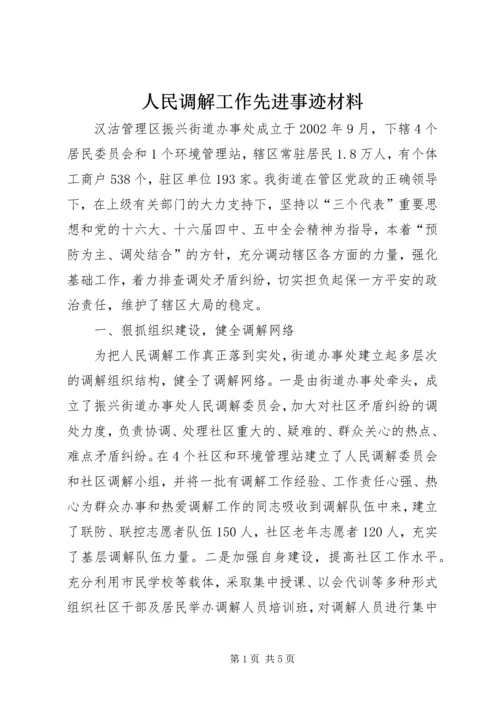 人民调解工作先进事迹材料

汉沽管理区振兴街道办事处成立于2002年9月，下辖4个居民委员会和1个环境管理站，辖区常驻居民1.8万人，有个体工商户538个，驻区单位193家。我街道在管区党政的正确领导下，在上级有关部门的大力支持下，坚持以“三个代表”重要思想和党的十六大、十六届四中、五中全会精神为指导，本着“预防为主、调处结合”的方针，充分调动辖区各方面的力量，强化基础工作，着力排查调处矛盾纠纷，切实担负起保一方平安的政治责任，维护了辖区大局的稳定。

一、狠抓组织建设，健全调解网络

为把人民调解工作真正落到实处，街道办事处建立起多层次的调解组织结构，健全了调解网络。一是由街道办事处牵头，成立了振兴街道办事处人民调解委员会，加大对社区矛盾纠纷的调处力度，负责协调、处理社区重大的、疑难的、群众关心的热点、难点矛盾纠纷。在4个社区和环境管理站建立了人民调解委员会和社区调解小组，并将一批有调解工作经验、工作责任心强、热心为群众办事和热爱调解工作的同志吸收到调解队伍中来，建立了联防、联控志愿者队伍150人，社区老年志愿者120人，充实了基层调解队伍力量。二是加强自身建设，提高社区工作水平。充分利用市民学校等载体，采取集中授课、以会代训等多种形式组织社区干部及居民举办调解人员培训班，对调解人员进行集中

第1页 共5页